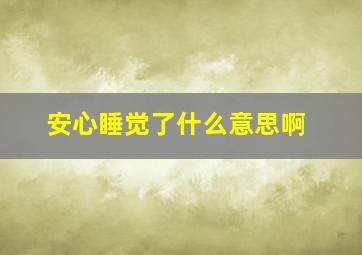 安心睡觉了什么意思啊